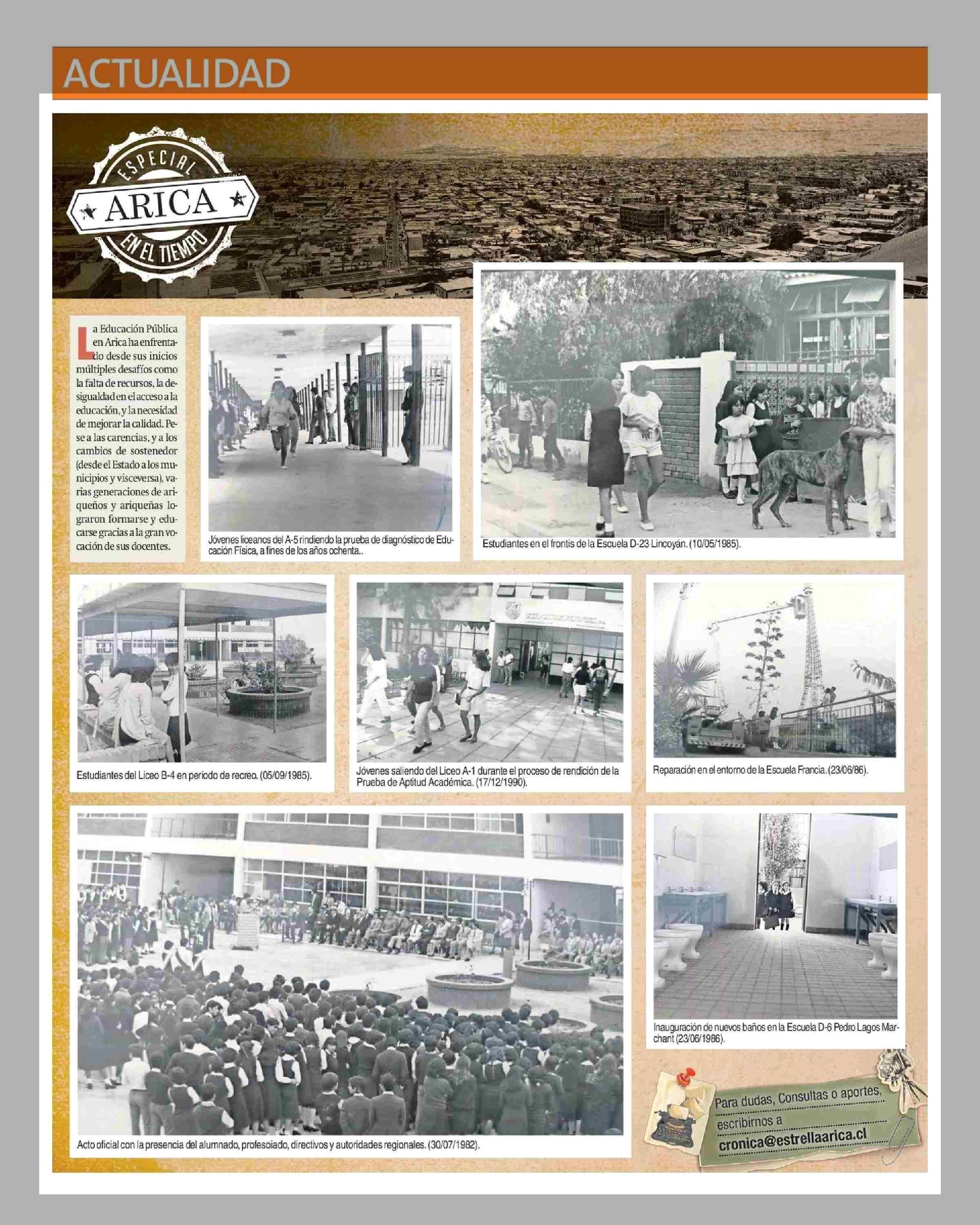 ACTUALIDAD

ESPECIAL ARICA EN EL TIEMPO

La Educación Pública en Arica ha enfrentado desde sus inicios múltiples desafíos como la falta de recursos, la desigualdad en el acceso a la educación, y la necesidad de mejorar la calidad. Pese a las carencias, y a los cambios de sostenedor (desde el Estado a los municipios y visceversa), varias generaciones de ariqueños y ariqueñas lograron formarse y educarse gracias a la gran vocación de sus docentes.

Jóvenes liceanos del A-5 rindiendo la prueba de diagnóstico de Educación Física, a fines de los años ochenta..

Estudiantes en el frontis de la Escuela D-23 Lincoyán. (10/05/1985).

Estudiantes del Liceo B-4 en periodo de recreo. (05/09/1985).

Jóvenes saliendo del Liceo A-1 durante el proceso de rendición de la Prueba de Aptitud Académica. (17/12/1990).

Reparación en el entorno de la Escuela Francia. (23/06/86).

Acto oficial con la presencia del alumnado, profesoiado, directivos y autoridades regionales. (30/07/1982).

Inauguración de nuevos baños en la Escuela D-6 Pedro Lagos Marchant (23/06/1986).

Para dudas, Consultas o aportes, escribirnos a
cronica@estrellaarica.cl